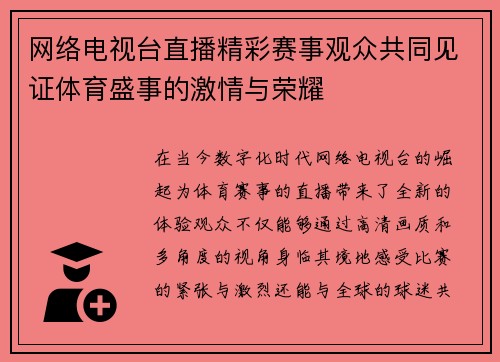 网络电视台直播精彩赛事观众共同见证体育盛事的激情与荣耀

在当今数字化时代网络电视台的崛起为体育赛事的直播带来了全新的体验观众不仅能够通过高清画质和多角度的视角身临其境地感受比赛的紧张与激烈还能与全球的球迷共